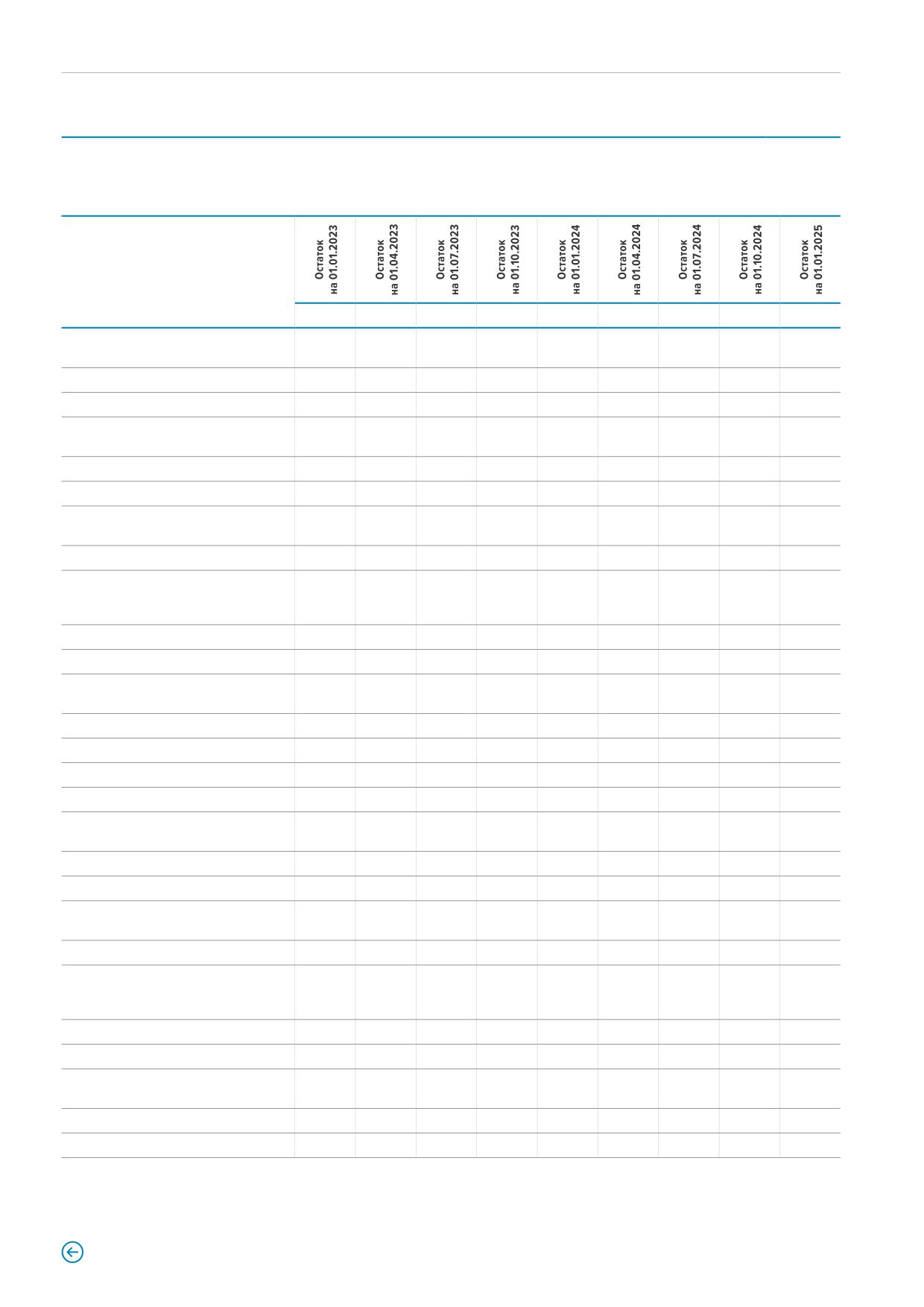 |  | Остаток на 01.01.2023 | Остаток на 01.04.2023 | Остаток на 01.07.2023 | Остаток на 01.10.2023 | Остаток на 01.01.2024 | Остаток на 01.04.2024 | Остаток на 01.07.2024 | Остаток на 01.10.2024 | Остаток на 01.01.2025 |
|---|---|---|---|---|---|---|---|---|---|